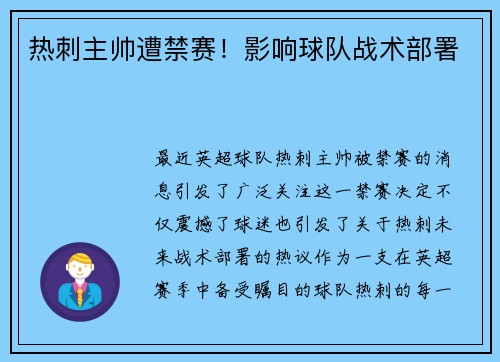 热刺主帅遭禁赛！影响球队战术部署

最近英超球队热刺主帅被禁赛的消息引发了广泛关注这一禁赛决定不仅震撼了球迷也引发了关于热刺未来战术部署的热议作为一支在英超赛季中备受瞩目的球队热刺的每一